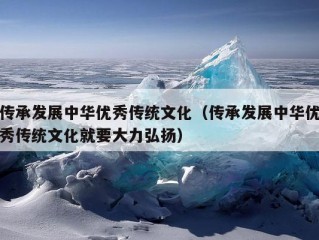 传承发展中华优秀传统文化（传承发展中华优秀传统文化就要大力弘扬）